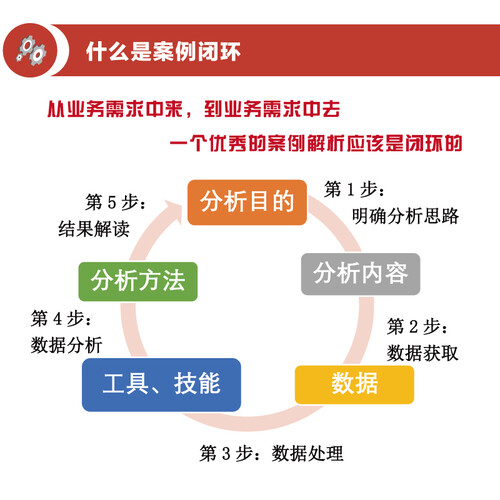 什么是案例闭环

从业务需求中来，到业务需求中去

一个优秀的案例解析应该是闭环的

分析目的

第1步：
明确分析思路

分析内容

第2步：
数据获取

数据

第3步：数据处理

工具、技能

第4步：
数据分析

分析方法

第5步：
结果解读